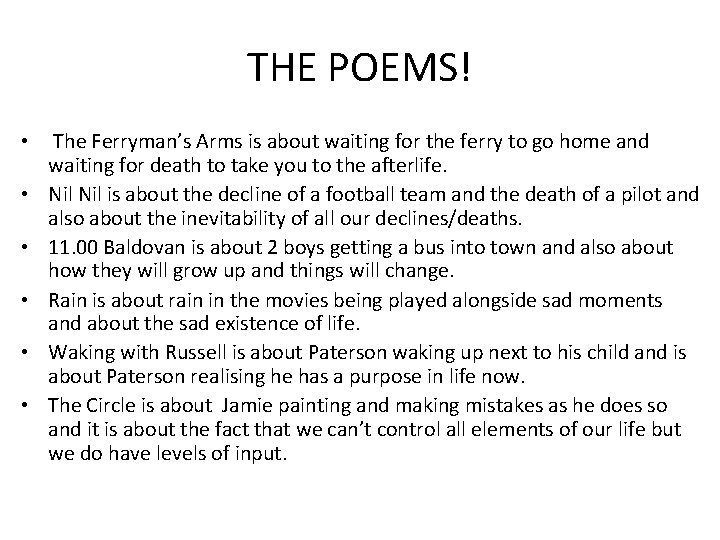 THE POEMS!

• The Ferryman's Arms is about waiting for the ferry to go home and waiting for death to take you to the afterlife.
• Nil Nil is about the decline of a football team and the death of a pilot and also about the inevitability of all our declines/deaths.
• 11.00 Baldovan is about 2 boys getting a bus into town and also about how they will grow up and things will change.
• Rain is about rain in the movies being played alongside sad moments and about the sad existence of life.
• Waking with Russell is about Paterson waking up next to his child and is about Paterson realising he has a purpose in life now.
• The Circle is about Jamie painting and making mistakes as he does so and it is about the fact that we can't control all elements of our life but we do have levels of input.